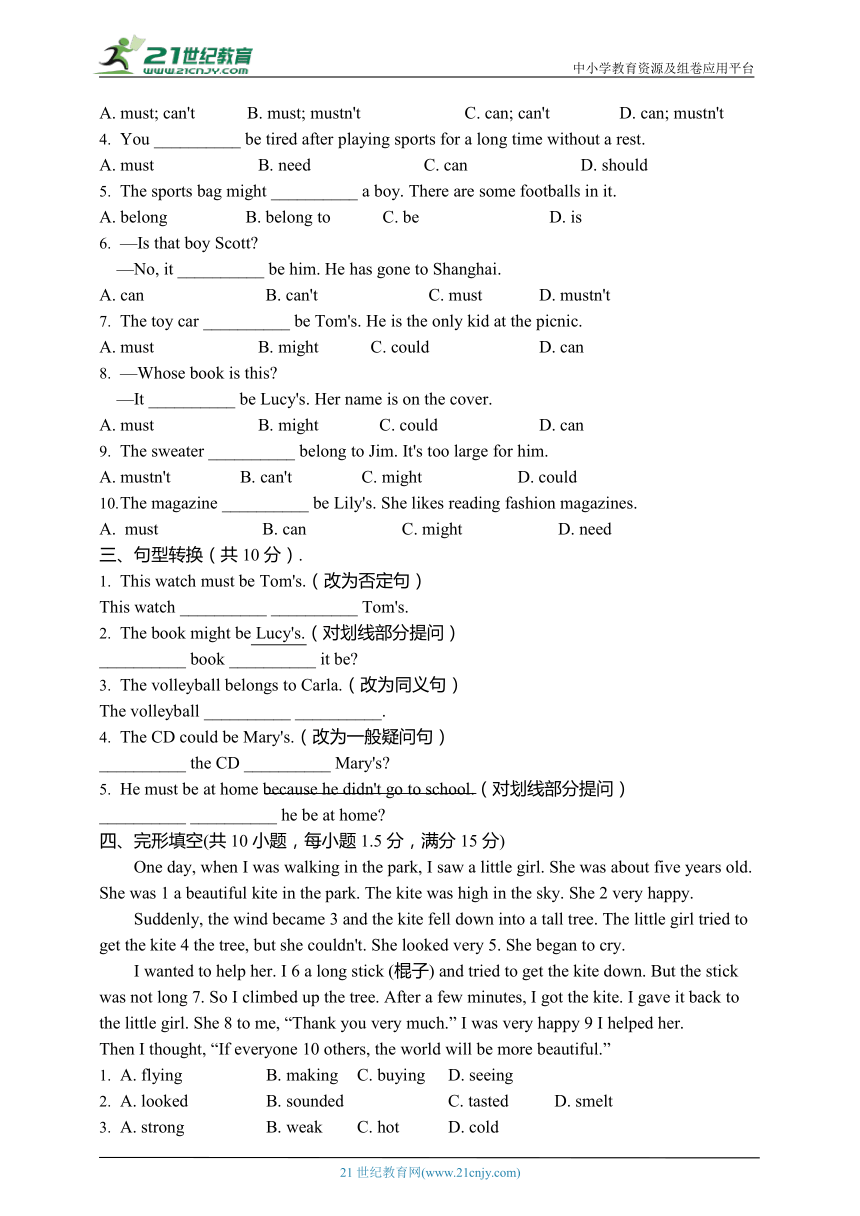 21世纪教育
www.21cnjy.com
中小学教育资源及组卷应用平台

A. must; can't B. must; mustn't C. can; can't D. can; mustn't
4. You __________ be tired after playing sports for a long time without a rest.
A. must B. need C. can D. should
5. The sports bag might __________ a boy. There are some footballs in it.
A. belong B. belong to C. be D. is
6. —Is that boy Scott?
—No, it __________ be him. He has gone to Shanghai.
A. can B. can't C. must D. mustn't
7. The toy car __________ be Tom's. He is the only kid at the picnic.
A. must B. might C. could D. can
8. —Whose book is this?
—It __________ be Lucy's. Her name is on the cover.
A. must B. might C. could D. can
9. The sweater __________ belong to Jim. It's too large for him.
A. mustn't B. can't C. might D. could
10.The magazine __________ be Lily's. She likes reading fashion magazines.
A. must B. can C. might D. need
三、句型转换（共 10 分）.
1. This watch must be Tom's.（改为否定句）
This watch __________ __________ Tom's.
2. The book might be Lucy's.（对划线部分提问）
__________ book __________ it be?
3. The volleyball belongs to Carla.（改为同义句）
The volleyball __________ __________.
4. The CD could be Mary's.（改为一般疑问句）
__________ the CD __________ Mary's?
5. He must be at home because he didn't go to school.（对划线部分提问）
__________ __________ he be at home?
四、完形填空(共 10 小题，每小题 1.5 分，满分 15 分)
One day, when I was walking in the park, I saw a little girl. She was about five years old. She was 1 a beautiful kite in the park. The kite was high in the sky. She 2 very happy.
Suddenly, the wind became 3 and the kite fell down into a tall tree. The little girl tried to get the kite 4 the tree, but she couldn't. She looked very 5. She began to cry.
I wanted to help her. I 6 a long stick (棍子) and tried to get the kite down. But the stick was not long 7. So I climbed up the tree. After a few minutes, I got the kite. I gave it back to the little girl. She 8 to me, “Thank you very much.” I was very happy 9 I helped her.
Then I thought, “If everyone 10 others, the world will be more beautiful.”
1. A. flying B. making C. buying D. seeing
2. A. looked B. sounded C. tasted D. smelt
3. A. strong B. weak C. hot D. cold

21 世纪教育网(www.21cnjy.com)